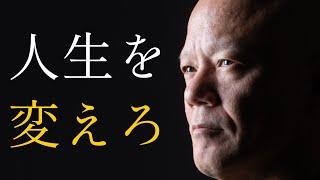 人生を
変えろ